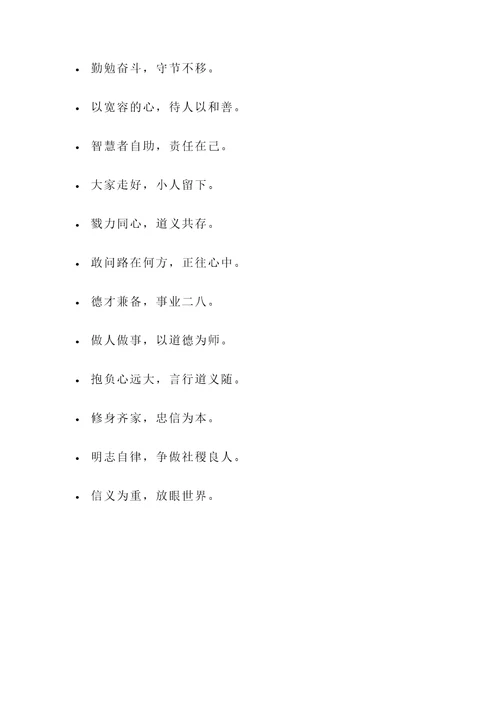 - 勤勉奋斗，守节不移。
- 以宽容的心，待人以和善。
- 智慧者自助，责任在己。
- 大家走好，小人留下。
- 戮力同心，道义共存。
- 敢问路在何方，正往心中。
- 德才兼备，事业二八。
- 做人做事，以道德为师。
- 抱负心远大，言行道义随。
- 修身齐家，忠信为本。
- 明志自律，争做社稷良人。
- 信义为重，放眼世界。